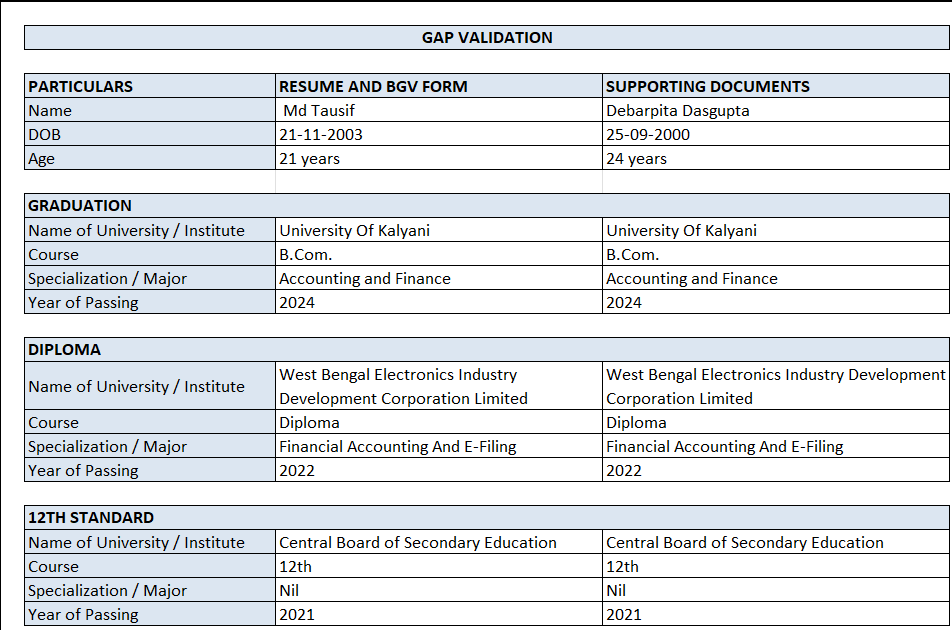 GAP VALIDATION

| PARTICULARS | RESUME AND BGV FORM | SUPPORTING DOCUMENTS |
|---|---|---|
| Name | Md Tausif | Debarpita Dasgupta |
| DOB | 21-11-2003 | 25-09-2000 |
| Age | 21 years | 24 years |

| GRADUATION | | |
|---|---|---|
| Name of University / Institute | University Of Kalyani | University Of Kalyani |
| Course | B.Com. | B.Com. |
| Specialization / Major | Accounting and Finance | Accounting and Finance |
| Year of Passing | 2024 | 2024 |

| DIPLOMA | | |
|---|---|---|
| Name of University / Institute | West Bengal Electronics Industry Development Corporation Limited | West Bengal Electronics Industry Development Corporation Limited |
| Course | Diploma | Diploma |
| Specialization / Major | Financial Accounting And E-Filing | Financial Accounting And E-Filing |
| Year of Passing | 2022 | 2022 |

| 12TH STANDARD | | |
|---|---|---|
| Name of University / Institute | Central Board of Secondary Education | Central Board of Secondary Education |
| Course | 12th | 12th |
| Specialization / Major | Nil | Nil |
| Year of Passing | 2021 | 2021 |